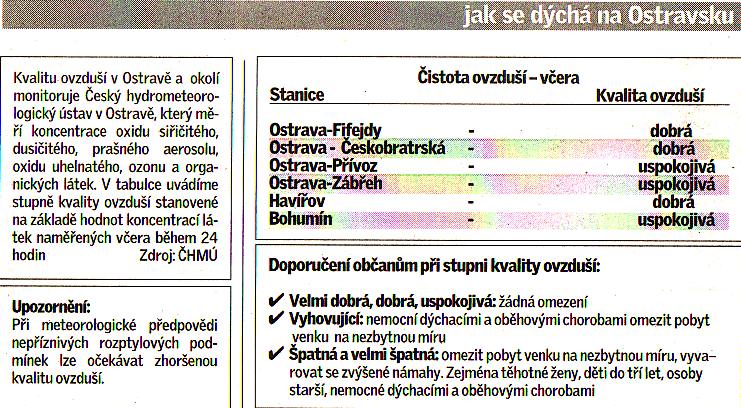 jak se dýchá na Ostravsku

Kvalitu ovzduší v Ostravě a okolí monitoruje Český hydrometeorologický ústav v Ostravě, který měří koncentrace oxidu siřičitého, dusičitého, prašného aerosolu, oxidu uhelnatého, ozonu a organických látek. V tabulce uvádíme stupně kvality ovzduší stanovené na základě hodnot koncentrací látek naměřených včera během 24 hodin Zdroj: ČHMÚ

Upozornění:
Při meteorologické předpovědi nepříznivých rozptylových podmínek lze očekávat zhoršenou kvalitu ovzduší.

Čistota ovzduší – včera

| Stanice | | Kvalita ovzduší |
|---|---|---|
| Ostrava-Fifejdy | - | dobrá |
| Ostrava - Českobratrská | - | dobrá |
| Ostrava-Přívoz | - | uspokojivá |
| Ostrava-Zábřeh | - | uspokojivá |
| Havířov | - | dobrá |
| Bohumín | - | uspokojivá |

Doporučení občanům při stupni kvality ovzduší:

✔ Velmi dobrá, dobrá, uspokojivá: žádná omezení
✔ Vyhovující: nemocní dýchacími a oběhovými chorobami omezit pobyt venku na nezbytnou míru
✔ Špatná a velmi špatná: omezit pobyt venku na nezbytnou míru, vyvarovat se zvýšené námahy. Zejména těhotné ženy, děti do tří let, osoby starší, nemocné dýchacími a oběhovými chorobami